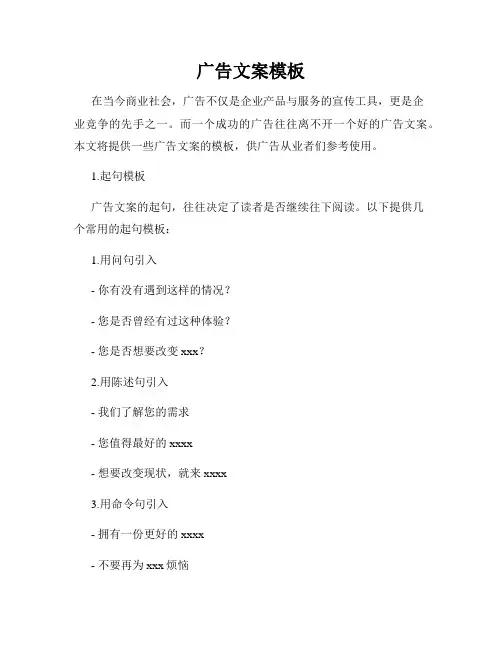 广告文案模板

在当今商业社会，广告不仅是企业产品与服务的宣传工具，更是企业竞争的先手之一。而一个成功的广告往往离不开一个好的广告文案。本文将提供一些广告文案的模板，供广告从业者们参考使用。

1.起句模板

广告文案的起句，往往决定了读者是否继续往下阅读。以下提供几个常用的起句模板：

1.用问句引入

- 你有没有遇到这样的情况？

- 您是否曾经有过这种体验？

- 您是否想要改变 xxx？

2.用陈述句引入

- 我们了解您的需求

- 您值得最好的 xxxx

- 想要改变现状，就来 xxxx

3.用命令句引入

- 拥有一份更好的 xxxx

- 不要再为 xxx 烦恼